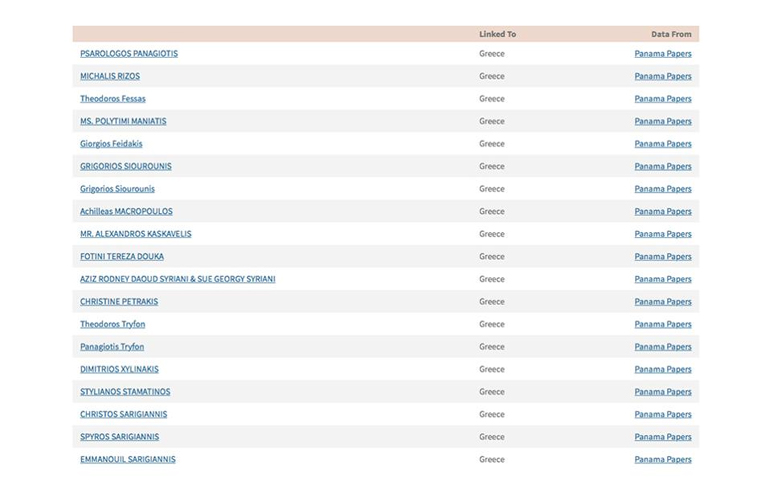 | | Linked To | Data From |
|---|---|---|
| PSAROLOGOS PANAGIOTIS | Greece | Panama Papers |
| MICHALIS RIZOS | Greece | Panama Papers |
| Theodoros Fessas | Greece | Panama Papers |
| MS. POLYTIMI MANIATIS | Greece | Panama Papers |
| Giorgios Feidakis | Greece | Panama Papers |
| GRIGORIOS SIOUROUNIS | Greece | Panama Papers |
| Grigorios Siourounis | Greece | Panama Papers |
| Achilleas MACROPOULOS | Greece | Panama Papers |
| MR. ALEXANDROS KASKAVELIS | Greece | Panama Papers |
| FOTINI TEREZA DOUKA | Greece | Panama Papers |
| AZIZ RODNEY DAOUD SYRIANI & SUE GEORGY SYRIANI | Greece | Panama Papers |
| CHRISTINE PETRAKIS | Greece | Panama Papers |
| Theodoros Tryfon | Greece | Panama Papers |
| Panagiotis Tryfon | Greece | Panama Papers |
| DIMITRIOS XYLINAKIS | Greece | Panama Papers |
| STYLIANOS STAMATINOS | Greece | Panama Papers |
| CHRISTOS SARIGIANNIS | Greece | Panama Papers |
| SPYROS SARIGIANNIS | Greece | Panama Papers |
| EMMANOUIL SARIGIANNIS | Greece | Panama Papers |